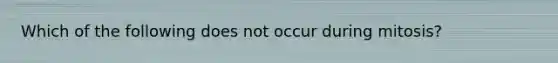 Which of the following does not occur during mitosis?